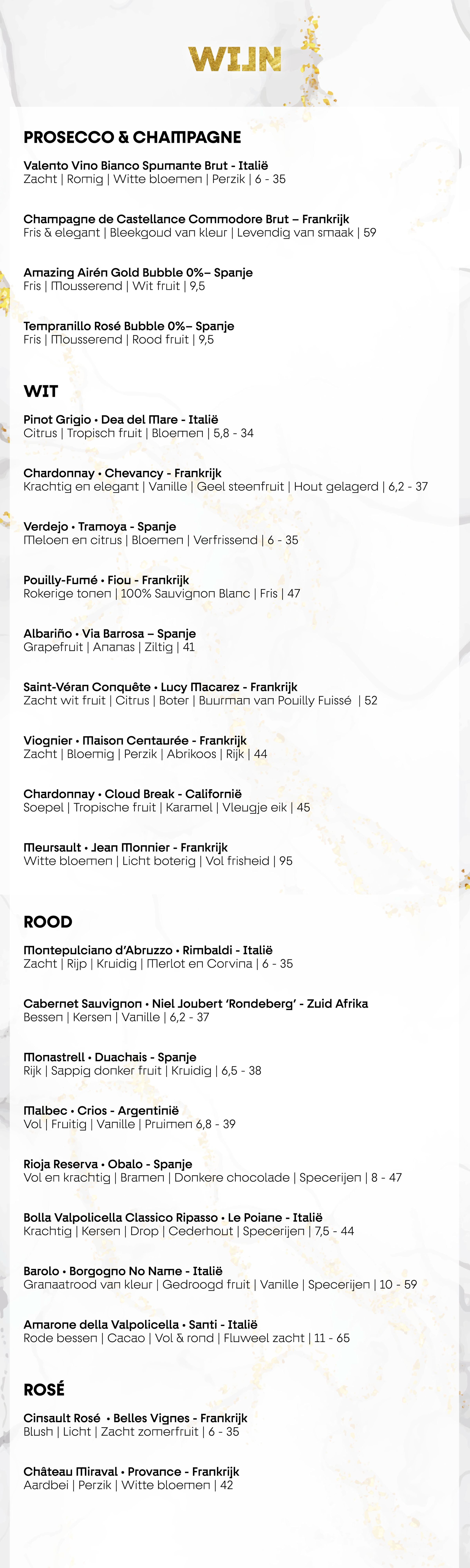 WIJN

PROSECCO & CHAMPAGNE

Valento Vino Bianco Spumante Brut - Italië
Zacht | Romig | Witte bloemen | Perzik | 6 - 35

Champagne de Castellance Commodore Brut – Frankrijk
Fris & elegant | Bleekgoud van kleur | Levendig van smaak | 59

Amazing Airén Gold Bubble 0%– Spanje
Fris | Mousserend | Wit fruit | 9,5

Tempranillo Rosé Bubble 0%– Spanje
Fris | Mousserend | Rood fruit | 9,5

WIT

Pinot Grigio • Dea del Mare - Italië
Citrus | Tropisch fruit | Bloemen | 5,8 - 34

Chardonnay • Chevancy - Frankrijk
Krachtig en elegant | Vanille | Geel steenfruit | Hout gelagerd | 6,2 - 37

Verdejo • Tramoya - Spanje
Meloen en citrus | Bloemen | Verfrissend | 6 - 35

Pouilly-Fumé • Fiou - Frankrijk
Rokerige tonen | 100% Sauvignon Blanc | Fris | 47

Albariño • Via Barrosa – Spanje
Grapefruit | Ananas | Ziltig | 41

Saint-Véran Conquête • Lucy Macarez - Frankrijk
Zacht wit fruit | Citrus | Boter | Buurman van Pouilly Fuissé | 52

Viognier • Maison Centaurée - Frankrijk
Zacht | Bloemig | Perzik | Abrikoos | Rijk | 44

Chardonnay • Cloud Break - Californië
Soepel | Tropische fruit | Karamel | Vleugje eik | 45

Meursault • Jean Monnier - Frankrijk
Witte bloemen | Licht boterig | Vol frisheid | 95

ROOD

Montepulciano d'Abruzzo • Rimbaldi - Italië
Zacht | Rijp | Kruidig | Merlot en Corvina | 6 - 35

Cabernet Sauvignon • Niel Joubert 'Rondeberg' - Zuid Afrika
Bessen | Kersen | Vanille | 6,2 - 37

Monastrell • Duachais - Spanje
Rijk | Sappig donker fruit | Kruidig | 6,5 - 38

Malbec • Crios - Argentinië
Vol | Fruitig | Vanille | Pruimen 6,8 - 39

Rioja Reserva • Obalo - Spanje
Vol en krachtig | Bramen | Donkere chocolade | Specerijen | 8 - 47

Bolla Valpolicella Classico Ripasso • Le Poiane - Italië
Krachtig | Kersen | Drop | Cederhout | Specerijen | 7,5 - 44

Barolo • Borgogno No Name - Italië
Granaatrood van kleur | Gedroogd fruit | Vanille | Specerijen | 10 - 59

Amarone della Valpolicella • Santi - Italië
Rode bessen | Cacao | Vol & rond | Fluweel zacht | 11 - 65

ROSÉ

Cinsault Rosé • Belles Vignes - Frankrijk
Blush | Licht | Zacht zomerfruit | 6 - 35

Château Miraval • Provance - Frankrijk
Aardbei | Perzik | Witte bloemen | 42